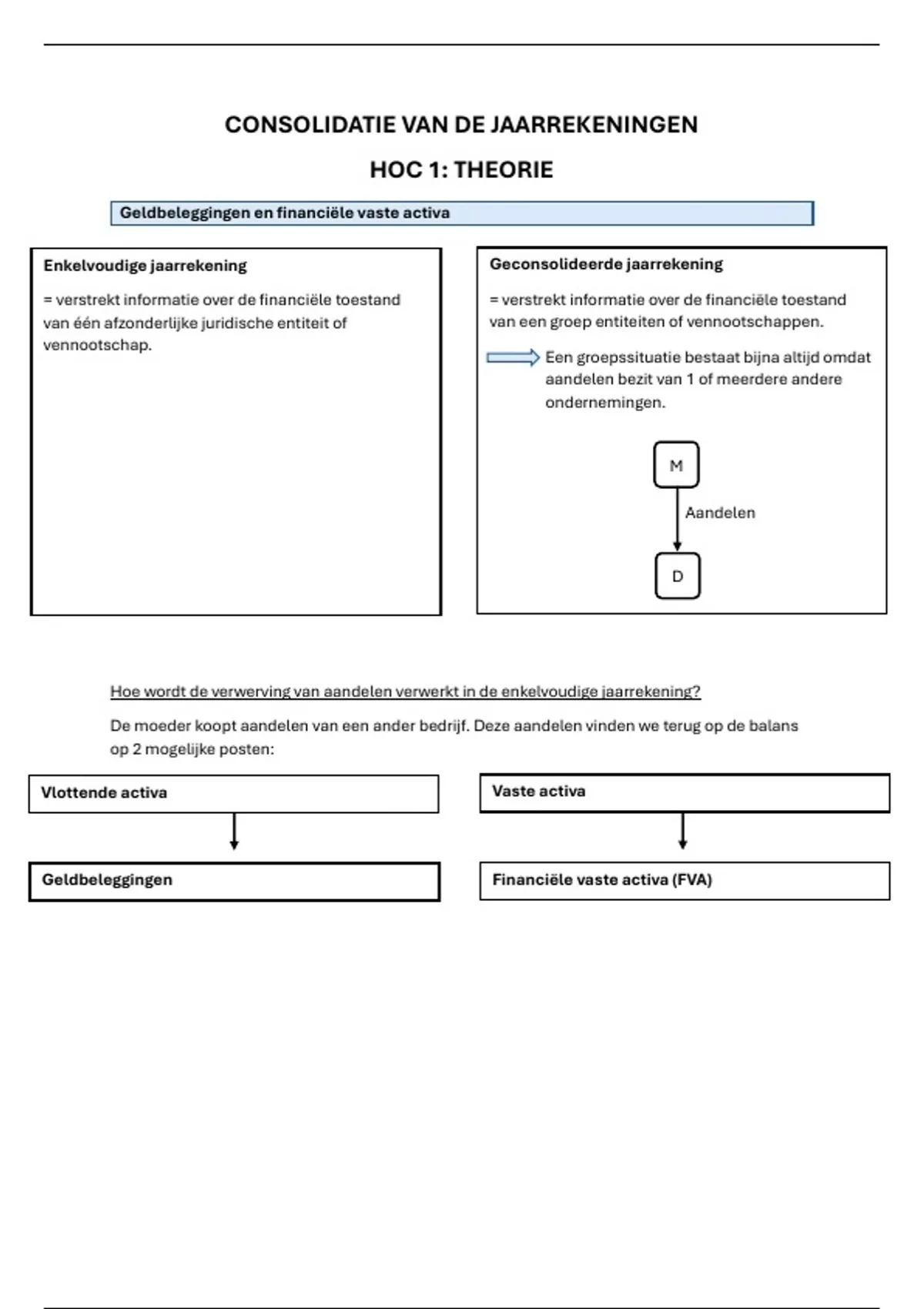 CONSOLIDATIE VAN DE JAARREKENINGEN

HOC 1: THEORIE

Geldbeleggingen en financiële vaste activa

Enkelvoudige jaarrekening

= verstrekt informatie over de financiële toestand van één afzonderlijke juridische entiteit of vennootschap.

Geconsolideerde jaarrekening

= verstrekt informatie over de financiële toestand van een groep entiteiten of vennootschappen.

Een groepssituatie bestaat bijna altijd omdat aandelen bezit van 1 of meerdere andere ondernemingen.

M

Aandelen

D

Hoe wordt de verwerving van aandelen verwerkt in de enkelvoudige jaarrekening?

De moeder koopt aandelen van een ander bedrijf. Deze aandelen vinden we terug op de balans op 2 mogelijke posten:

Vlottende activa

Geldbeleggingen

Vaste activa

Financiële vaste activa (FVA)